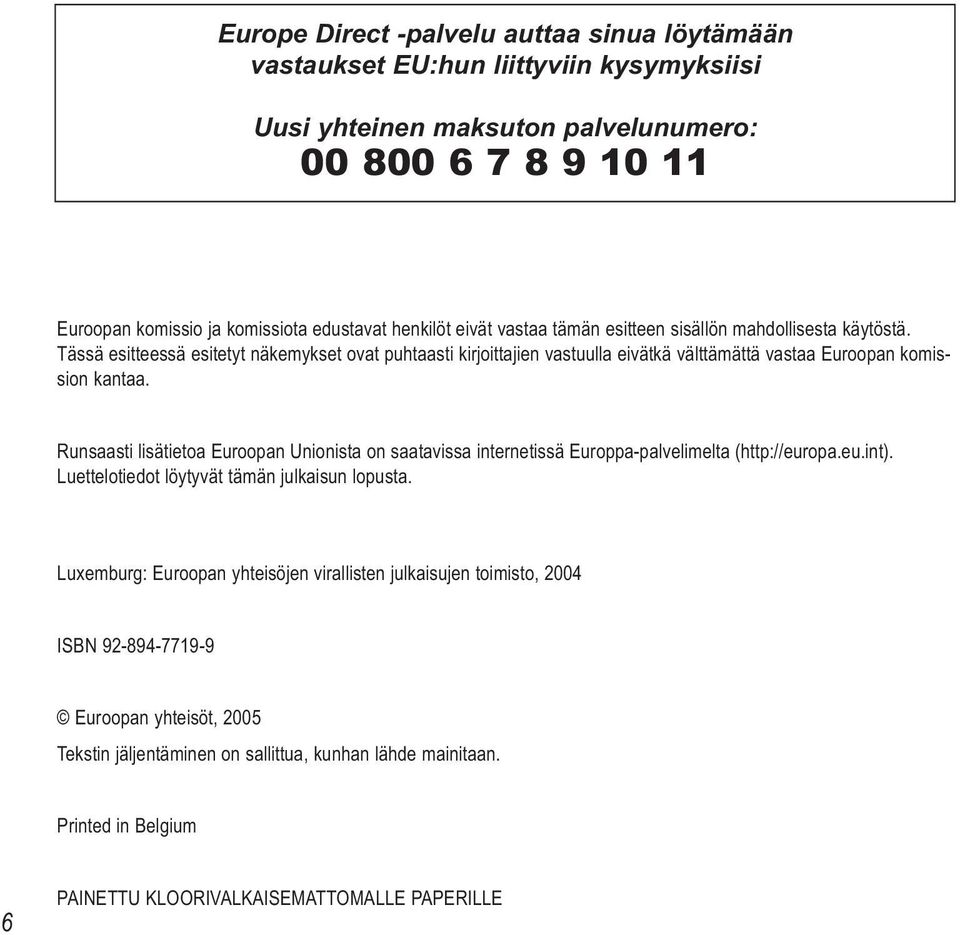 Europe Direct -palvelu auttaa sinua löytämään vastaukset EU:hun liittyviin kysymyksiisi

Uusi yhteinen maksuton palvelunumero:
00 800 6 7 8 9 10 11

Euroopan komissio ja komissiota edustavat henkilöt eivät vastaa tämän esitteen sisällön mahdollisesta käytöstä. Tässä esitteessä esitetyt näkemykset ovat puhtaasti kirjoittajien vastuulla eivätkä välttämättä vastaa Euroopan komission kantaa.

Runsaasti lisätietoa Euroopan Unionista on saatavissa internetissä Europpa-palvelimelta (http://europa.eu.int). Luettelotiedot löytyvät tämän julkaisun lopusta.

Luxemburg: Euroopan yhteisöjen virallisten julkaisujen toimisto, 2004

ISBN 92-894-7719-9

© Euroopan yhteisöt, 2005

Tekstin jäljentäminen on sallittua, kunhan lähde mainitaan.

Printed in Belgium

PAINETTU KLOORIVALKAISEMATTOMALLE PAPERILLE

6